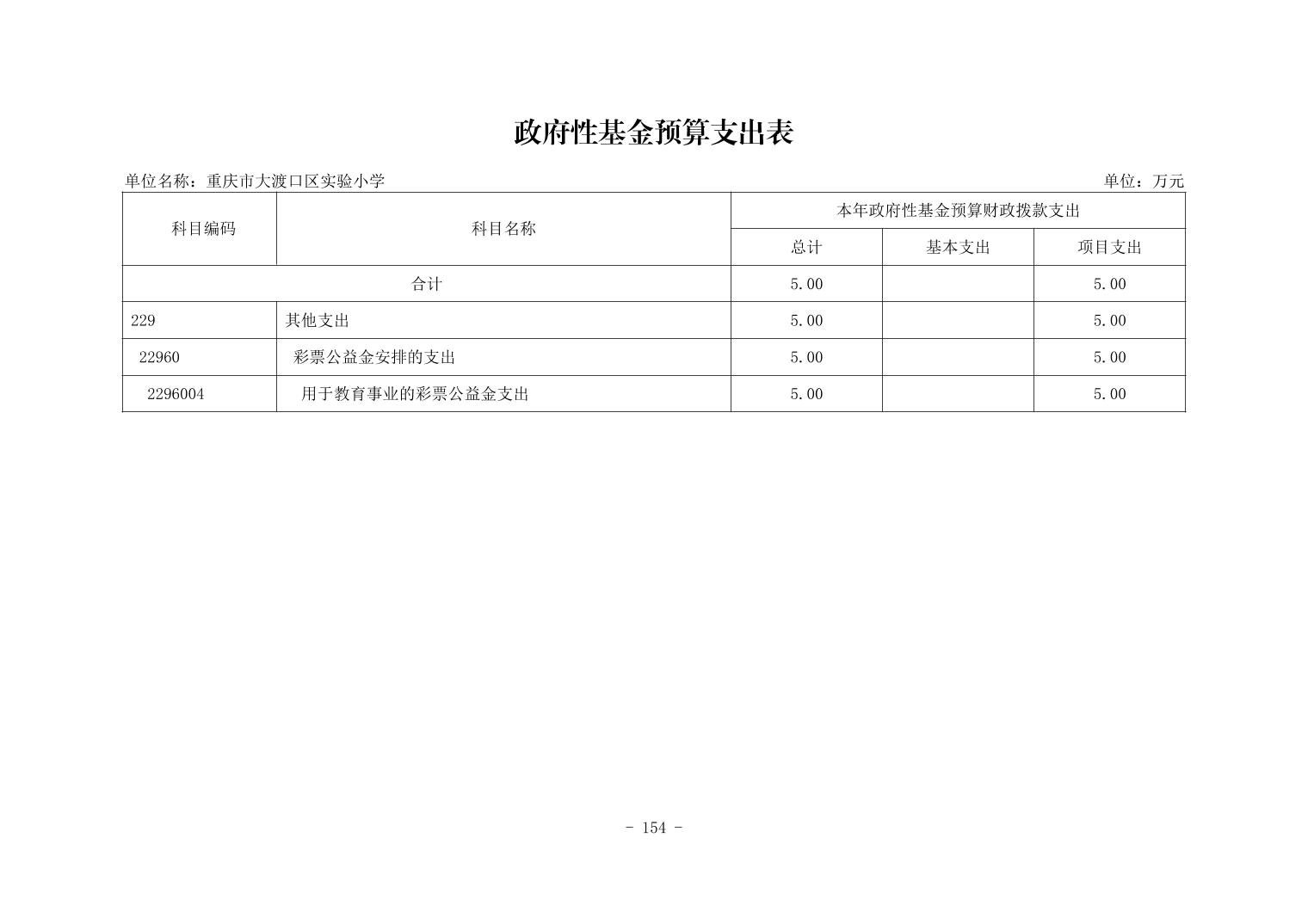 政府性基金预算支出表

单位名称：重庆市大渡口区实验小学

单位：万元

| 科目编码 | 科目名称 | 本年政府性基金预算财政拨款支出 | | |
|---|---|---|---|---|
| | | 总计 | 基本支出 | 项目支出 |
| 合计 | | 5.00 | | 5.00 |
| 229 | 其他支出 | 5.00 | | 5.00 |
| 22960 | 彩票公益金安排的支出 | 5.00 | | 5.00 |
| 2296004 | 用于教育事业的彩票公益金支出 | 5.00 | | 5.00 |

- 154 -